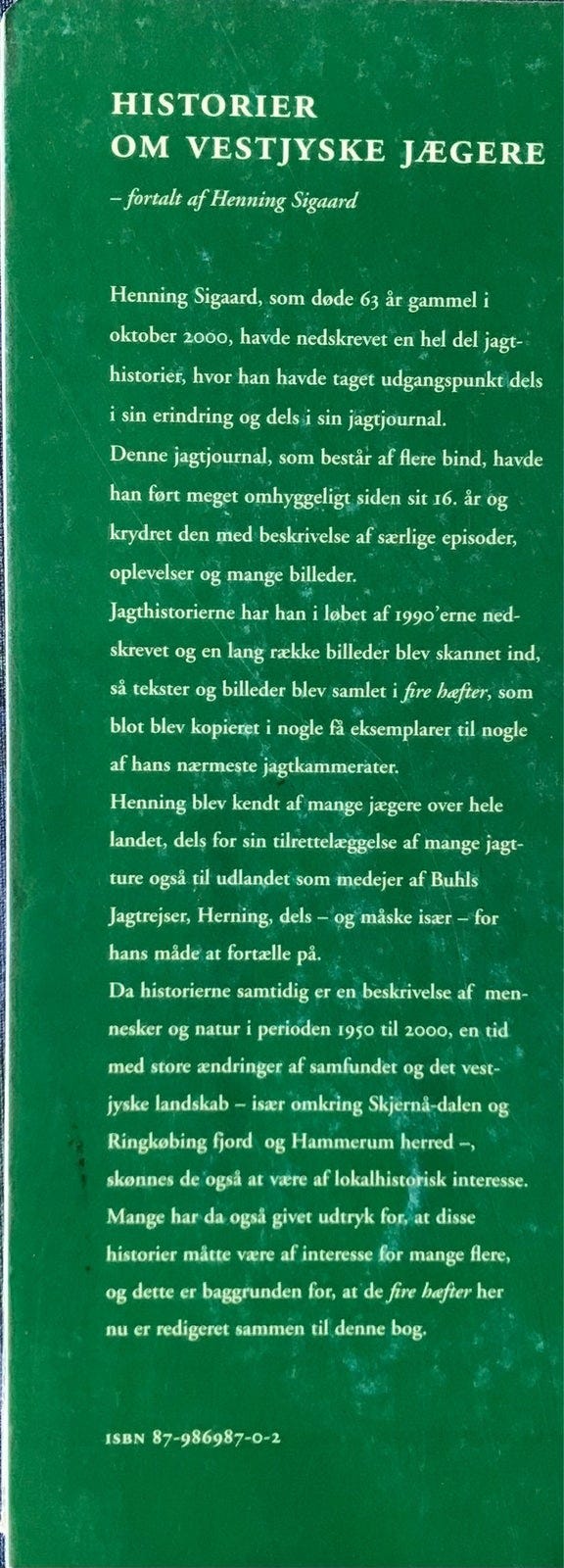 HISTORIER
OM VESTJYSKE JÆGERE
– fortalt af Henning Sigaard

Henning Sigaard, som døde 63 år gammel i oktober 2000, havde nedskrevet en hel del jagthistorier, hvor han havde taget udgangspunkt dels i sin erindring og dels i sin jagtjournal.
Denne jagtjournal, som består af flere bind, havde han ført meget omhyggeligt siden sit 16. år og krydret den med beskrivelse af særlige episoder, oplevelser og mange billeder.
Jagthistorierne har han i løbet af 1990'erne nedskrevet og en lang række billeder blev skannet ind, så tekster og billeder blev samlet i fire hæfter, som blot blev kopieret i nogle få eksemplarer til nogle af hans nærmeste jagtkammerater.
Henning blev kendt af mange jægere over hele landet, dels for sin tilrettelæggelse af mange jagtture også til udlandet som medejer af Buhls Jagtrejser, Herning, dels – og måske især – for hans måde at fortælle på.
Da historierne samtidig er en beskrivelse af mennesker og natur i perioden 1950 til 2000, en tid med store ændringer af samfundet og det vestjyske landskab – især omkring Skjernå-dalen og Ringkøbing fjord og Hammerum herred –, skønnes de også at være af lokalhistorisk interesse.
Mange har da også givet udtryk for, at disse historier måtte være af interesse for mange flere, og dette er baggrunden for, at de fire hæfter her nu er redigeret sammen til denne bog.

ISBN 87-986987-0-2